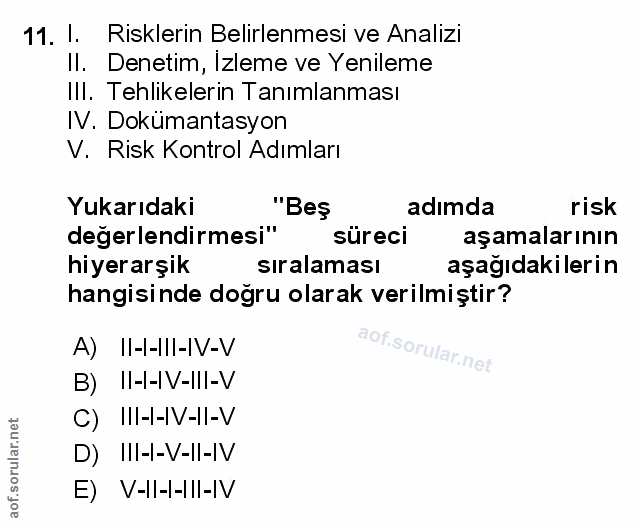 11. I. Risklerin Belirlenmesi ve Analizi
II. Denetim, İzleme ve Yenileme
III. Tehlikelerin Tanımlanması
IV. Dokümantasyon
V. Risk Kontrol Adımları

Yukarıdaki "Beş adımda risk değerlendirmesi" süreci aşamalarının hiyerarşik sıralaması aşağıdakilerin hangisinde doğru olarak verilmiştir?

A) II-I-III-IV-V
B) II-I-IV-III-V
C) III-I-IV-II-V
D) III-I-V-II-IV
E) V-II-I-III-IV

aof.sorular.net